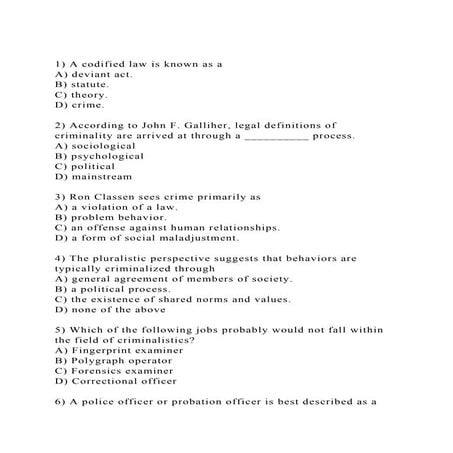 1) A codified law is known as a
A) deviant act.
B) statute.
C) theory.
D) crime.

2) According to John F. Galliher, legal definitions of criminality are arrived at through a ___________ process.
A) sociological
B) psychological
C) political
D) mainstream

3) Ron Classen sees crime primarily as
A) a violation of a law.
B) problem behavior.
C) an offense against human relationships.
D) a form of social maladjustment.

4) The pluralistic perspective suggests that behaviors are typically criminalized through
A) general agreement of members of society.
B) a political process.
C) the existence of shared norms and values.
D) none of the above

5) Which of the following jobs probably would not fall within the field of criminalistics?
A) Fingerprint examiner
B) Polygraph operator
C) Forensics examiner
D) Correctional officer

6) A police officer or probation officer is best described as a